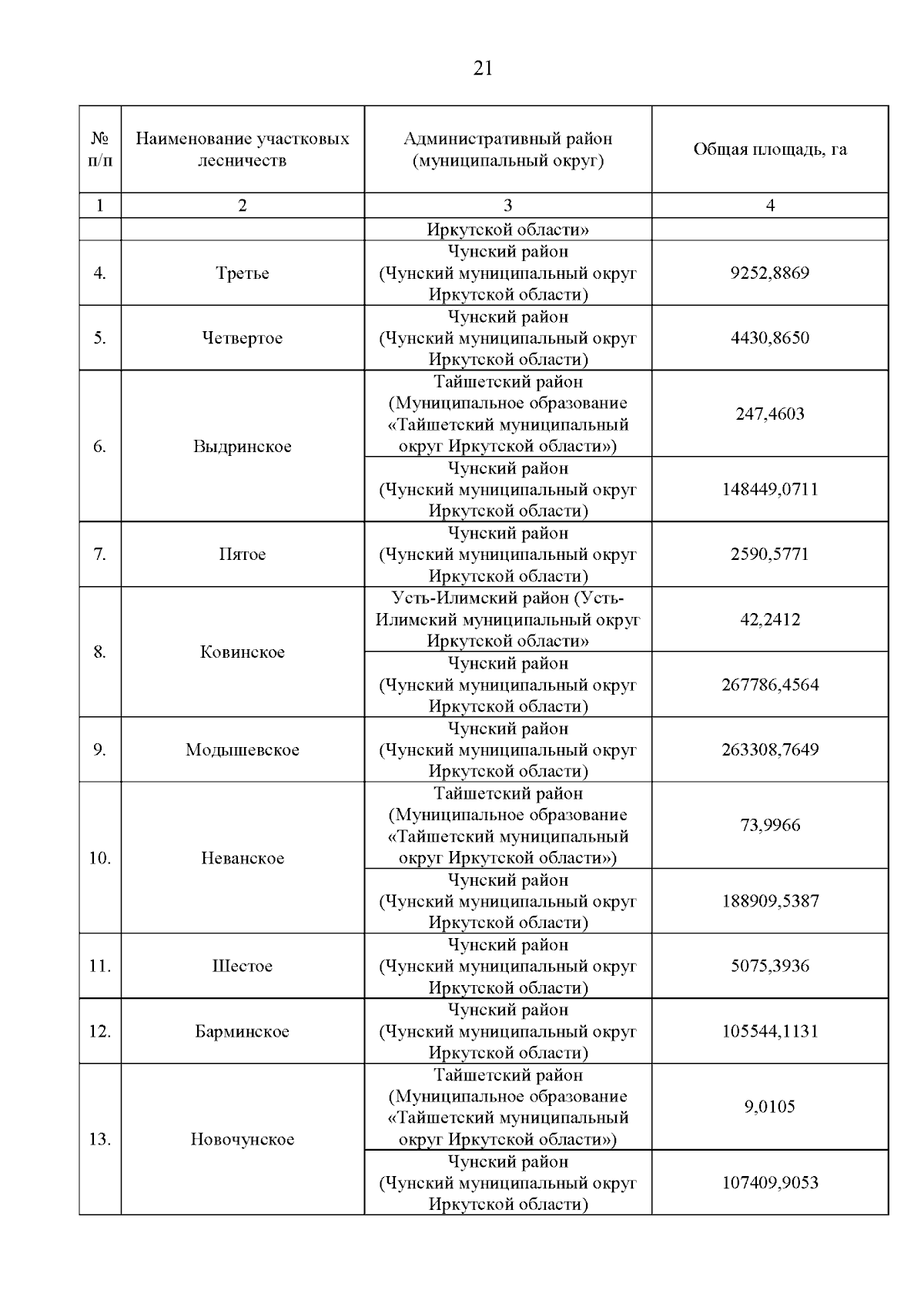 21

| № п/п | Наименование участковых лесничеств | Административный район (муниципальный округ) | Общая площадь, га |
|---|---|---|---|
| 1 | 2 | 3 | 4 |
| | | Иркутской области» | |
| 4. | Третье | Чунский район (Чунский муниципальный округ Иркутской области) | 9252,8869 |
| 5. | Четвертое | Чунский район (Чунский муниципальный округ Иркутской области) | 4430,8650 |
| 6. | Выдринское | Тайшетский район (Муниципальное образование «Тайшетский муниципальный округ Иркутской области») | 247,4603 |
| | | Чунский район (Чунский муниципальный округ Иркутской области) | 148449,0711 |
| 7. | Пятое | Чунский район (Чунский муниципальный округ Иркутской области) | 2590,5771 |
| 8. | Ковинское | Усть-Илимский район (Усть-Илимский муниципальный округ Иркутской области» | 42,2412 |
| | | Чунский район (Чунский муниципальный округ Иркутской области) | 267786,4564 |
| 9. | Модышевское | Чунский район (Чунский муниципальный округ Иркутской области) | 263308,7649 |
| 10. | Неванское | Тайшетский район (Муниципальное образование «Тайшетский муниципальный округ Иркутской области») | 73,9966 |
| | | Чунский район (Чунский муниципальный округ Иркутской области) | 188909,5387 |
| 11. | Шестое | Чунский район (Чунский муниципальный округ Иркутской области) | 5075,3936 |
| 12. | Барминское | Чунский район (Чунский муниципальный округ Иркутской области) | 105544,1131 |
| 13. | Новочунское | Тайшетский район (Муниципальное образование «Тайшетский муниципальный округ Иркутской области») | 9,0105 |
| | | Чунский район (Чунский муниципальный округ Иркутской области) | 107409,9053 |